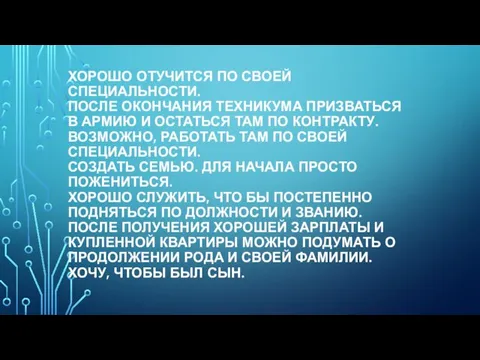 ХОРОШО ОТУЧИТСЯ ПО СВОЕЙ СПЕЦИАЛЬНОСТИ.
ПОСЛЕ ОКОНЧАНИЯ ТЕХНИКУМА ПРИЗВАТЬСЯ В АРМИЮ И ОСТАТЬСЯ ТАМ ПО КОНТРАКТУ. ВОЗМОЖНО, РАБОТАТЬ ТАМ ПО СВОЕЙ СПЕЦИАЛЬНОСТИ.
СОЗДАТЬ СЕМЬЮ. ДЛЯ НАЧАЛА ПРОСТО ПОЖЕНИТЬСЯ.
ХОРОШО СЛУЖИТЬ, ЧТО БЫ ПОСТЕПЕННО ПОДНЯТЬСЯ ПО ДОЛЖНОСТИ И ЗВАНИЮ.
ПОСЛЕ ПОЛУЧЕНИЯ ХОРОШЕЙ ЗАРПЛАТЫ И КУПЛЕННОЙ КВАРТИРЫ МОЖНО ПОДУМАТЬ О ПРОДОЛЖЕНИИ РОДА И СВОЕЙ ФАМИЛИИ. ХОЧУ, ЧТОБЫ БЫЛ СЫН.